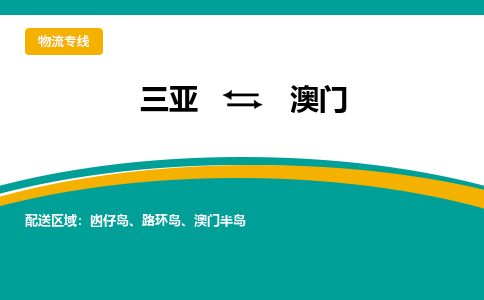 物流专线

三亚 ⇆ 澳门

配送区域：凼仔岛、路环岛、澳门半岛